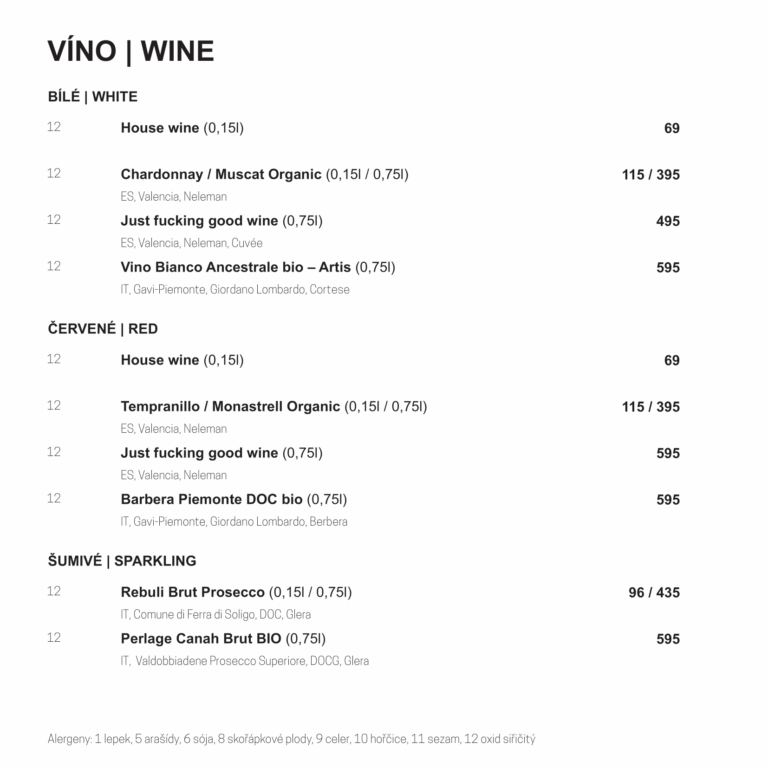 VÍNO | WINE

BÍLÉ | WHITE

12 House wine (0,15l) 69

12 Chardonnay / Muscat Organic (0,15l / 0,75l) 115 / 395
ES, Valencia, Neleman

12 Just fucking good wine (0,75l) 495
ES, Valencia, Neleman, Cuvée

12 Vino Bianco Ancestrale bio – Artis (0,75l) 595
IT, Gavi-Piemonte, Giordano Lombardo, Cortese

ČERVENÉ | RED

12 House wine (0,15l) 69

12 Tempranillo / Monastrell Organic (0,15l / 0,75l) 115 / 395
ES, Valencia, Neleman

12 Just fucking good wine (0,75l) 595
ES, Valencia, Neleman

12 Barbera Piemonte DOC bio (0,75l) 595
IT, Gavi-Piemonte, Giordano Lombardo, Berbera

ŠUMIVÉ | SPARKLING

12 Rebuli Brut Prosecco (0,15l / 0,75l) 96 / 435
IT, Comune di Ferra di Soligo, DOC, Glera

12 Perlage Canah Brut BIO (0,75l) 595
IT, Valdobbiadene Prosecco Superiore, DOCG, Glera

Alergeny: 1 lepek, 5 arašídy, 6 sója, 8 skořápkové plody, 9 celer, 10 hořčice, 11 sezam, 12 oxid siřičitý